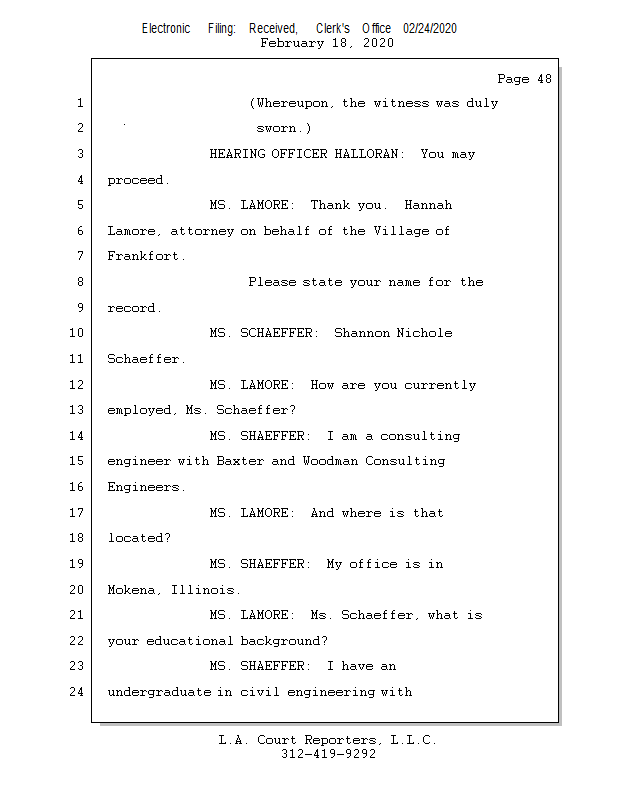 Electronic Filing: Received, Clerk's Office 02/24/2020
February 18, 2020

Page 48

1 (Whereupon, the witness was duly
2 sworn.)
3 HEARING OFFICER HALLORAN: You may
4 proceed.
5 MS. LAMORE: Thank you. Hannah
6 Lamore, attorney on behalf of the Village of
7 Frankfort.
8 Please state your name for the
9 record.
10 MS. SCHAEFFER: Shannon Nichole
11 Schaeffer.
12 MS. LAMORE: How are you currently
13 employed, Ms. Schaeffer?
14 MS. SHAEFFER: I am a consulting
15 engineer with Baxter and Woodman Consulting
16 Engineers.
17 MS. LAMORE: And where is that
18 located?
19 MS. SHAEFFER: My office is in
20 Mokena, Illinois.
21 MS. LAMORE: Ms. Schaeffer, what is
22 your educational background?
23 MS. SHAEFFER: I have an
24 undergraduate in civil engineering with

L.A. Court Reporters, L.L.C.
312-419-9292